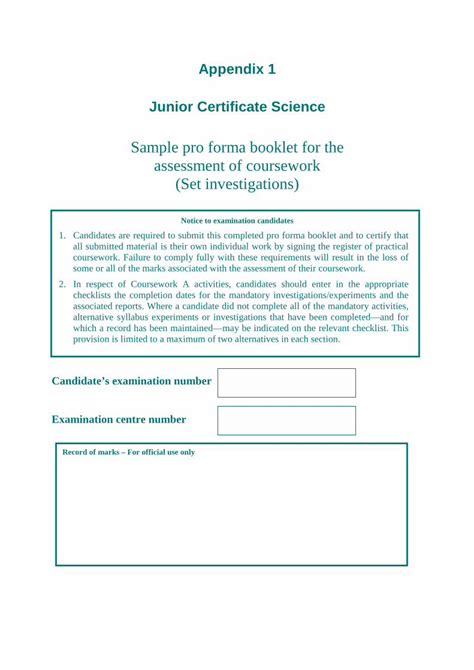 Appendix 1

Junior Certificate Science

Sample pro forma booklet for the assessment of coursework (Set investigations)

Notice to examination candidates

1. Candidates are required to submit this completed pro forma booklet and to certify that all submitted material is their own individual work by signing the register of practical coursework. Failure to comply fully with these requirements will result in the loss of some or all of the marks associated with the assessment of their coursework.

2. In respect of Coursework A activities, candidates should enter in the appropriate checklists the completion dates for the mandatory investigations/experiments and the associated reports. Where a candidate did not complete all of the mandatory activities, alternative syllabus experiments or investigations that have been completed—and for which a record has been maintained—may be indicated on the relevant checklist. This provision is limited to a maximum of two alternatives in each section.

Candidate's examination number

Examination centre number

Record of marks – For official use only